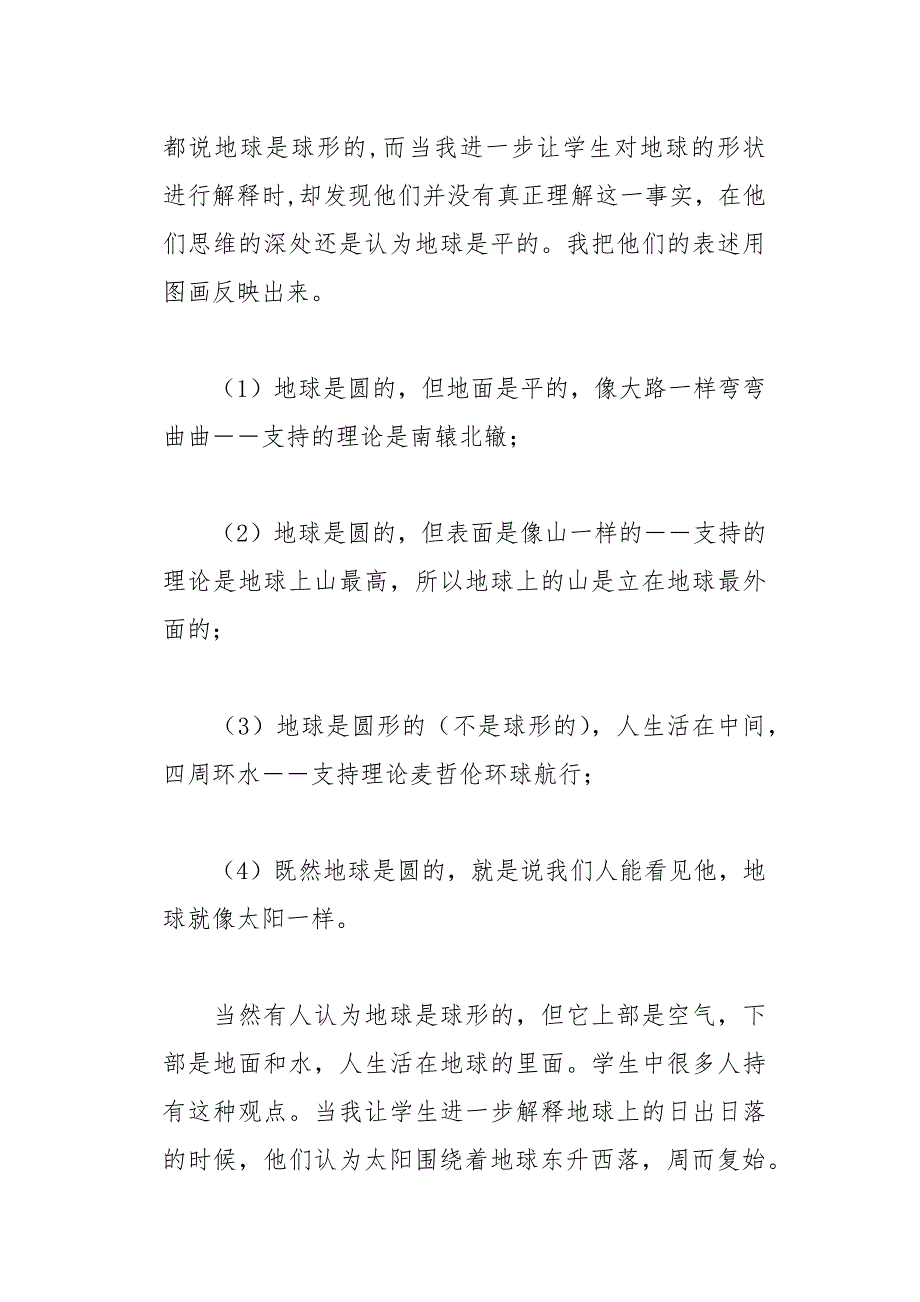 都说地球是球形的,而当我进一步让学生对地球的形状进行解释时,却发现他们并没有真正理解这一事实，在他们思维的深处还是认为地球是平的。我把他们的表述用图画反映出来。

（1）地球是圆的，但地面是平的，像大路一样弯弯曲曲——支持的理论是南辕北辙；

（2）地球是圆的，但表面是像山一样的——支持的理论是地球上山最高，所以地球上的山是立在地球最外面的；

（3）地球是圆形的（不是球形的），人生活在中间，四周环水——支持理论麦哲伦环球航行；

（4）既然地球是圆的，就是说我们人能看见他，地球就像太阳一样。

当然有人认为地球是球形的，但它上部是空气，下部是地面和水，人生活在地球的里面。学生中很多人持有这种观点。当我让学生进一步解释地球上的日出日落的时候，他们认为太阳围绕着地球东升西落，周而复始。